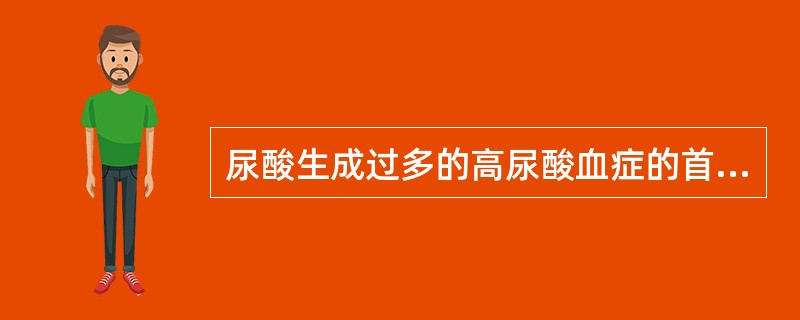 尿酸生成过多的高尿酸血症的首...